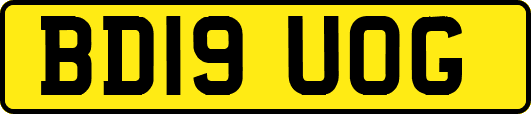 BD19 UOG